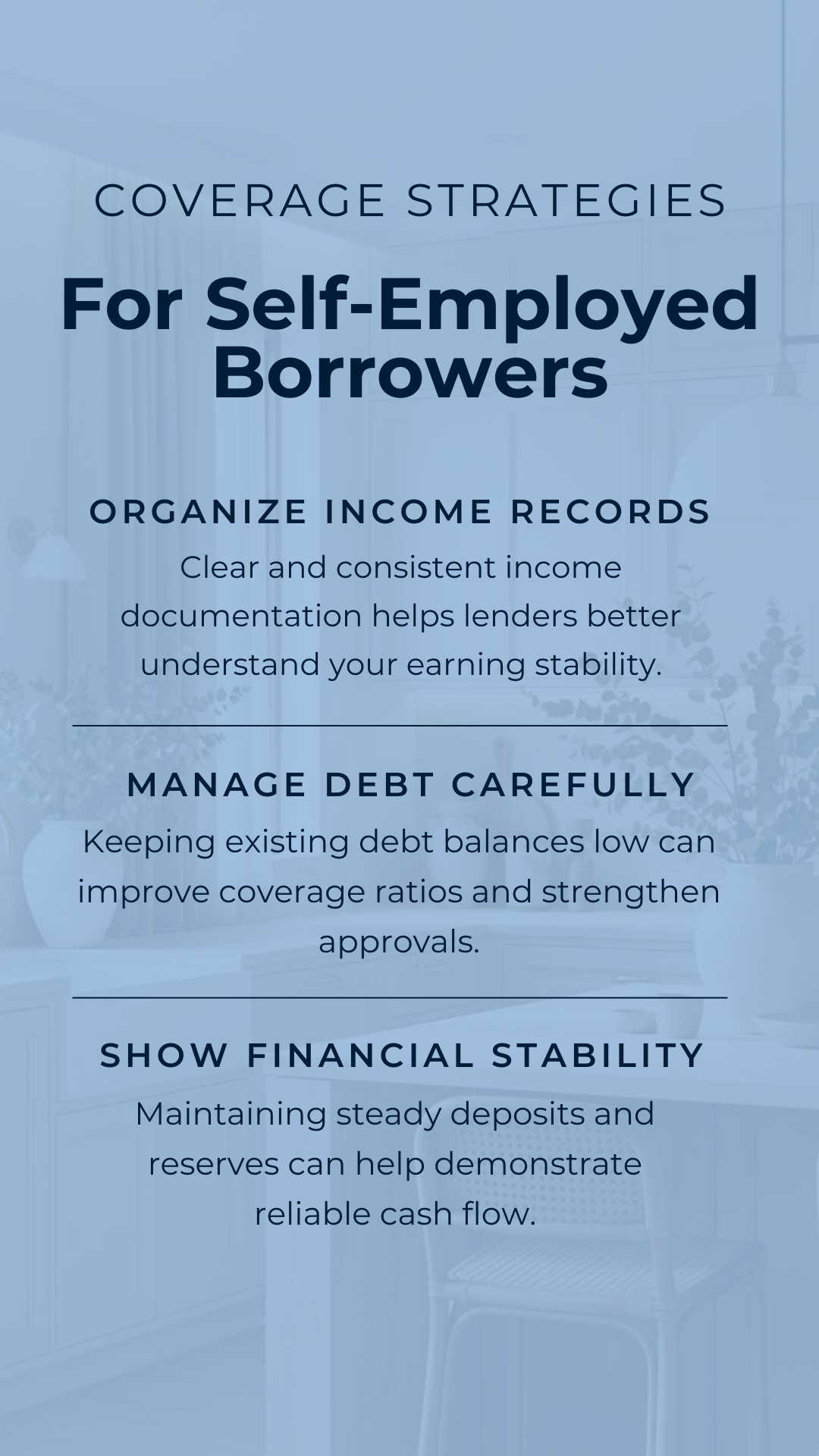 COVERAGE STRATEGIES

For Self-Employed Borrowers

ORGANIZE INCOME RECORDS

Clear and consistent income documentation helps lenders better understand your earning stability.

MANAGE DEBT CAREFULLY

Keeping existing debt balances low can improve coverage ratios and strengthen approvals.

SHOW FINANCIAL STABILITY

Maintaining steady deposits and reserves can help demonstrate reliable cash flow.